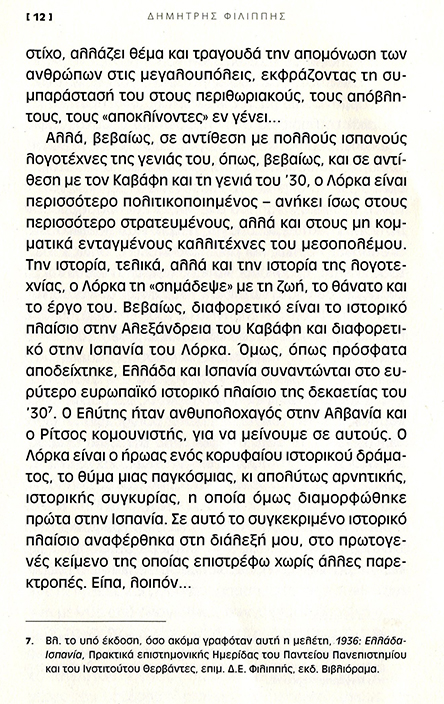 [ 12 ] ΔΗΜΗΤΡΗΣ ΦΙΛΙΠΠΗΣ

στίχο, αλλάζει θέμα και τραγουδά την απομόνωση των ανθρώπων στις μεγαλουπόλεις, εκφράζοντας τη συμπαράστασή του στους περιθωριακούς, τους απόβλητους, τους «αποκλίνοντες» εν γένει...

Αλλά, βεβαίως, σε αντίθεση με πολλούς ισπανούς λογοτέχνες της γενιάς του, όπως, βεβαίως, και σε αντίθεση με τον Καβάφη και τη γενιά του '30, ο Λόρκα είναι περισσότερο πολιτικοποιημένος – ανήκει ίσως στους περισσότερο στρατευμένους, αλλά και στους μη κομματικά ενταγμένους καλλιτέχνες του μεσοπολέμου. Την ιστορία, τελικά, αλλά και την ιστορία της λογοτεχνίας, ο Λόρκα τη «σημάδεψε» με τη ζωή, το θάνατο και το έργο του. Βεβαίως, διαφορετικό είναι το ιστορικό πλαίσιο στην Αλεξάνδρεια του Καβάφη και διαφορετικό στην Ισπανία του Λόρκα. Όμως, όπως πρόσφατα αποδείχτηκε, Ελλάδα και Ισπανία συναντώνται στο ευρύτερο ευρωπαϊκό ιστορικό πλαίσιο της δεκαετίας του '30$^7$. Ο Ελύτης ήταν ανθυπολοχαγός στην Αλβανία και ο Ρίτσος κομουνιστής, για να μείνουμε σε αυτούς. Ο Λόρκα είναι ο ήρωας ενός κορυφαίου ιστορικού δράματος, το θύμα μιας παγκόσμιας, κι απολύτως αρνητικής, ιστορικής συγκυρίας, η οποία όμως διαμορφώθηκε πρώτα στην Ισπανία. Σε αυτό το συγκεκριμένο ιστορικό πλαίσιο αναφέρθηκα στη διάλεξή μου, στο πρωτογενές κείμενο της οποίας επιστρέφω χωρίς άλλες παρεκτροπές. Είπα, λοιπόν...

7. Βλ. το υπό έκδοση, όσο ακόμα γραφόταν αυτή η μελέτη, 1936: Ελλάδα-Ισπανία, Πρακτικά επιστημονικής Ημερίδας του Παντείου Πανεπιστημίου και του Ινστιτούτου Θερβάντες, επιμ. Δ.Ε. Φιλιππής, εκδ. Βιβλιόραμα.